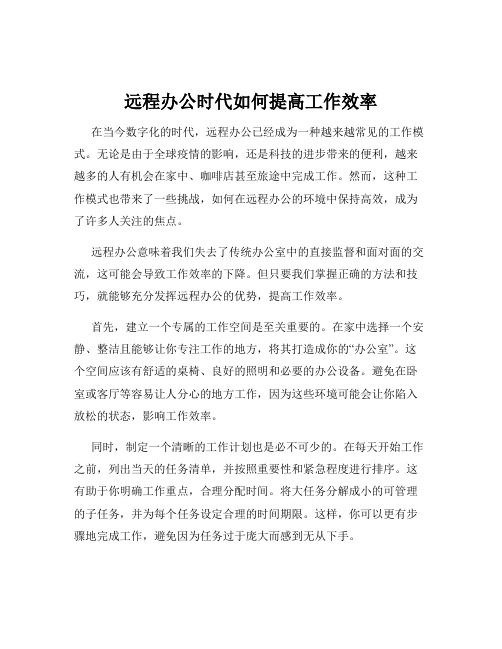 远程办公时代如何提高工作效率

在当今数字化的时代，远程办公已经成为一种越来越常见的工作模式。无论是由于全球疫情的影响，还是科技的进步带来的便利，越来越多的人有机会在家中、咖啡店甚至旅途中完成工作。然而，这种工作模式也带来了一些挑战，如何在远程办公的环境中保持高效，成为了许多人关注的焦点。

远程办公意味着我们失去了传统办公室中的直接监督和面对面的交流，这可能会导致工作效率的下降。但只要我们掌握正确的方法和技巧，就能够充分发挥远程办公的优势，提高工作效率。

首先，建立一个专属的工作空间是至关重要的。在家中选择一个安静、整洁且能够让你专注工作的地方，将其打造成你的“办公室”。这个空间应该有舒适的桌椅、良好的照明和必要的办公设备。避免在卧室或客厅等容易让人分心的地方工作，因为这些环境可能会让你陷入放松的状态，影响工作效率。

同时，制定一个清晰的工作计划也是必不可少的。在每天开始工作之前，列出当天的任务清单，并按照重要性和紧急程度进行排序。这有助于你明确工作重点，合理分配时间。将大任务分解成小的可管理的子任务，并为每个任务设定合理的时间期限。这样，你可以更有步骤地完成工作，避免因为任务过于庞大而感到无从下手。